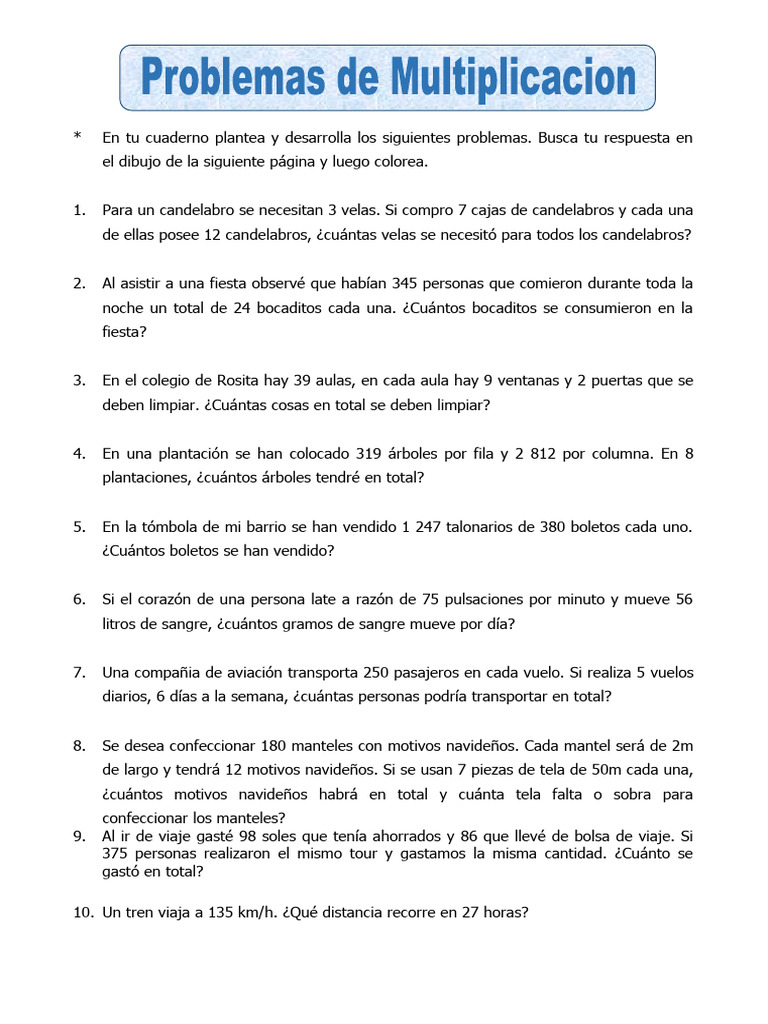 Problemas de Multiplicacion

* En tu cuaderno plantea y desarrolla los siguientes problemas. Busca tu respuesta en el dibujo de la siguiente página y luego colorea.

1. Para un candelabro se necesitan 3 velas. Si compro 7 cajas de candelabros y cada una de ellas posee 12 candelabros, ¿cuántas velas se necesitó para todos los candelabros?

2. Al asistir a una fiesta observé que habían 345 personas que comieron durante toda la noche un total de 24 bocaditos cada una. ¿Cuántos bocaditos se consumieron en la fiesta?

3. En el colegio de Rosita hay 39 aulas, en cada aula hay 9 ventanas y 2 puertas que se deben limpiar. ¿Cuántas cosas en total se deben limpiar?

4. En una plantación se han colocado 319 árboles por fila y 2 812 por columna. En 8 plantaciones, ¿cuántos árboles tendré en total?

5. En la tómbola de mi barrio se han vendido 1 247 talonarios de 380 boletos cada uno. ¿Cuántos boletos se han vendido?

6. Si el corazón de una persona late a razón de 75 pulsaciones por minuto y mueve 56 litros de sangre, ¿cuántos gramos de sangre mueve por día?

7. Una compañia de aviación transporta 250 pasajeros en cada vuelo. Si realiza 5 vuelos diarios, 6 días a la semana, ¿cuántas personas podría transportar en total?

8. Se desea confeccionar 180 manteles con motivos navideños. Cada mantel será de 2m de largo y tendrá 12 motivos navideños. Si se usan 7 piezas de tela de 50m cada una, ¿cuántos motivos navideños habrá en total y cuánta tela falta o sobra para confeccionar los manteles?

9. Al ir de viaje gasté 98 soles que tenía ahorrados y 86 que llevé de bolsa de viaje. Si 375 personas realizaron el mismo tour y gastamos la misma cantidad. ¿Cuánto se gastó en total?

10. Un tren viaja a 135 km/h. ¿Qué distancia recorre en 27 horas?